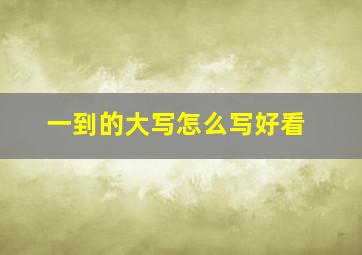 一到的大写怎么写好看